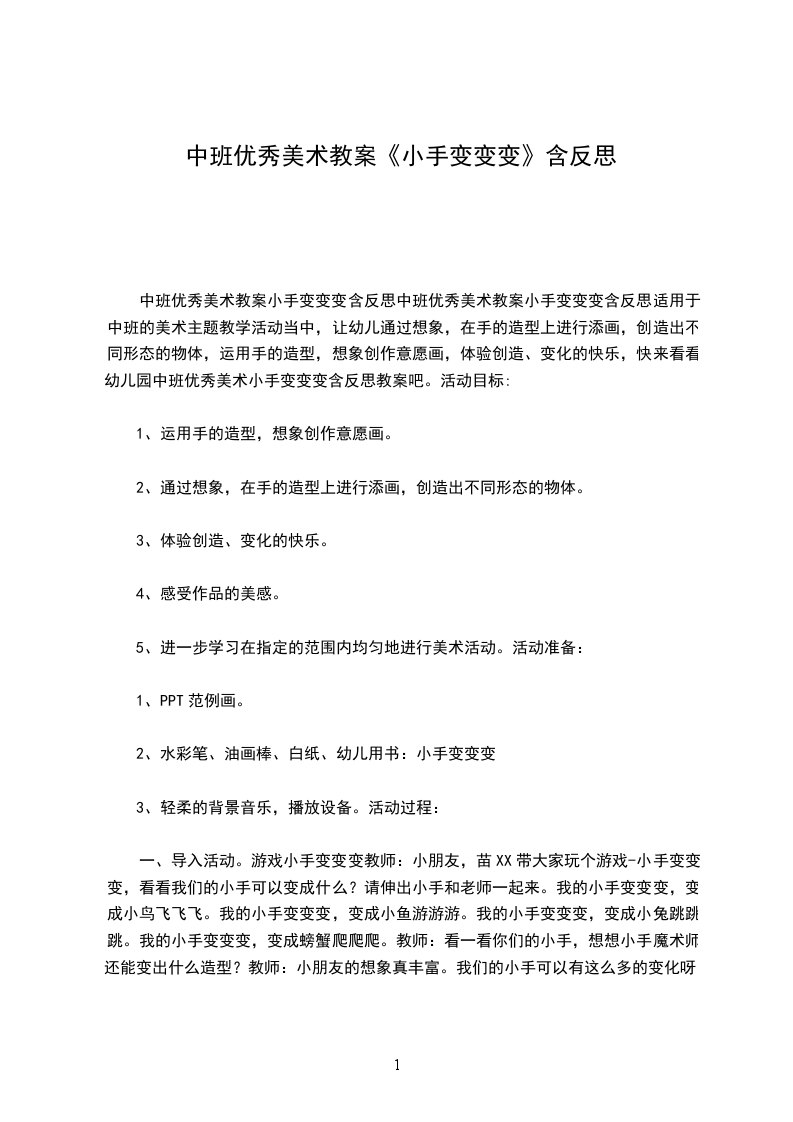 中班优秀美术教案《小手变变变》含反思

中班优秀美术教案小手变变变含反思中班优秀美术教案小手变变变含反思适用于中班的美术主题教学活动当中，让幼儿通过想象，在手的造型上进行添画，创造出不同形态的物体，运用手的造型，想象创作意愿画，体验创造、变化的快乐，快来看看幼儿园中班优秀美术小手变变变含反思教案吧。活动目标:

1、运用手的造型，想象创作意愿画。

2、通过想象，在手的造型上进行添画，创造出不同形态的物体。

3、体验创造、变化的快乐。

4、感受作品的美感。

5、进一步学习在指定的范围内均匀地进行美术活动。活动准备：

1、PPT 范例画。

2、水彩笔、油画棒、白纸、幼儿用书：小手变变变

3、轻柔的背景音乐，播放设备。活动过程：

一、导入活动。游戏小手变变变教师：小朋友，苗 XX 带大家玩个游戏-小手变变变，看看我们的小手可以变成什么？请伸出小手和老师一起来。我的小手变变变，变成小鸟飞飞飞。我的小手变变变，变成小鱼游游游。我的小手变变变，变成小兔跳跳跳。我的小手变变变，变成螃蟹爬爬爬。教师：看一看你们的小手，想想小手魔术师还能变出什么造型？教师：小朋友的想象真丰富。我们的小手可以有这么多的变化呀

1